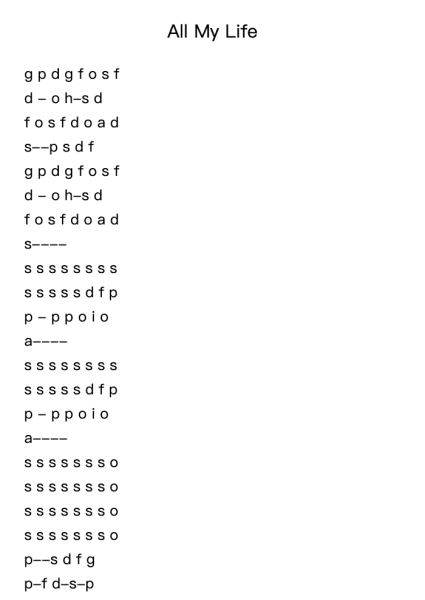 All My Life

g p d g f o s f
d – o h–s d
f o s f d o a d
s––p s d f
g p d g f o s f
d – o h–s d
f o s f d o a d
s––––
s s s s s s s s
s s s s s d f p
p – p p o i o
a––––
s s s s s s s s
s s s s s d f p
p – p p o i o
a––––
s s s s s s s o
s s s s s s s o
s s s s s s s o
s s s s s s s o
p––s d f g
p–f d–s–p